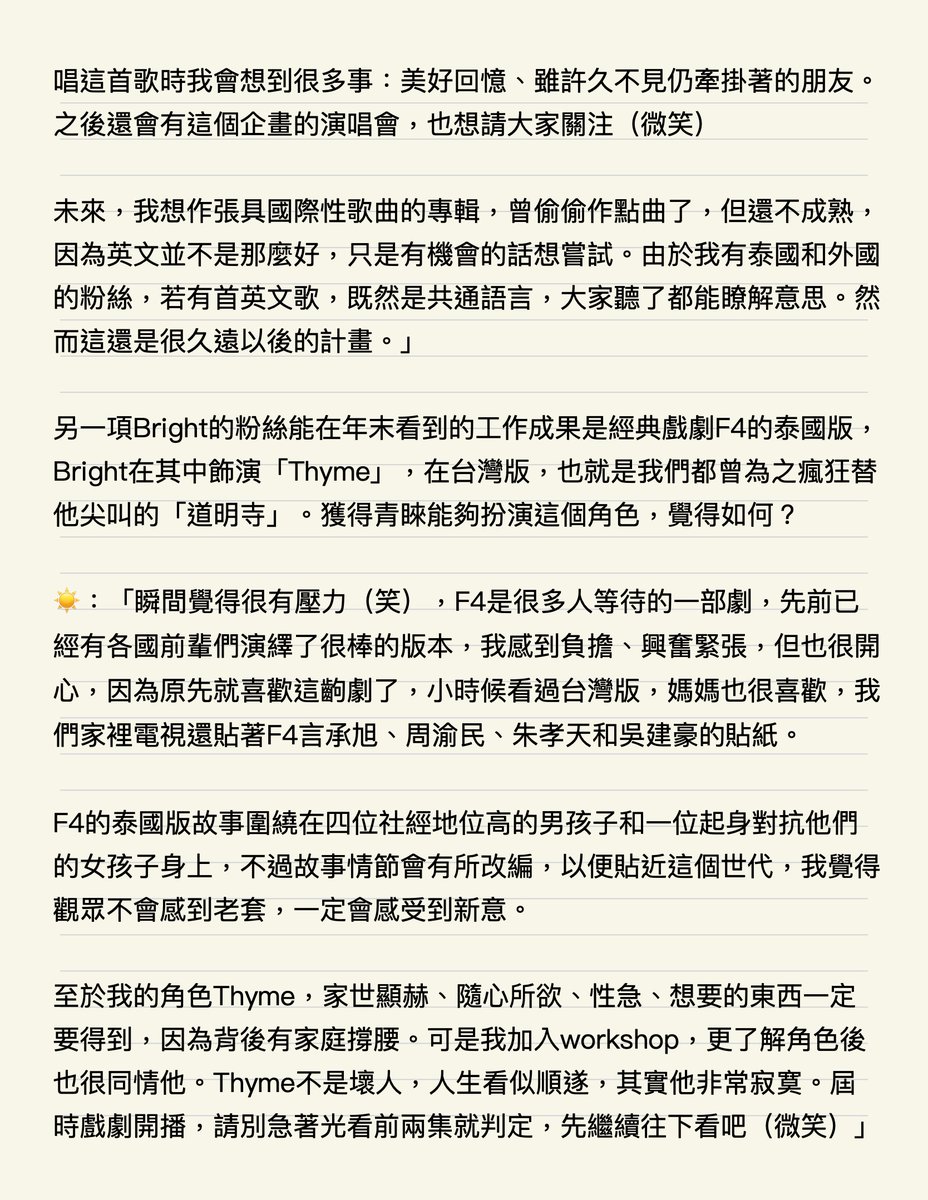 唱這首歌時我會想到很多事：美好回憶、雖許久不見仍牽掛著的朋友。之後還會有這個企畫的演唱會，也想請大家關注（微笑）

未來，我想作張具國際性歌曲的專輯，曾偷偷作點曲了，但還不成熟，因為英文並不是那麼好，只是有機會的話想嘗試。由於我有泰國和外國的粉絲，若有首英文歌，既然是共通語言，大家聽了都能瞭解意思。然而這還是很久遠以後的計畫。」

另一項Bright的粉絲能在年末看到的工作成果是經典戲劇F4的泰國版，Bright在其中飾演「Thyme」，在台灣版，也就是我們都曾為之瘋狂替他尖叫的「道明寺」。獲得青睞能夠扮演這個角色，覺得如何？

☀️：「瞬間覺得很有壓力（笑），F4是很多人等待的一部劇，先前已經有各國前輩們演繹了很棒的版本，我感到負擔、興奮緊張，但也很開心，因為原先就喜歡這齣劇了，小時候看過台灣版，媽媽也很喜歡，我們家裡電視還貼著F4言承旭、周渝民、朱孝天和吳建豪的貼紙。

F4的泰國版故事圍繞在四位社經地位高的男孩子和一位起身對抗他們的女孩子身上，不過故事情節會有所改編，以便貼近這個世代，我覺得觀眾不會感到老套，一定會感受到新意。

至於我的角色Thyme，家世顯赫、隨心所欲、性急、想要的東西一定要得到，因為背後有家庭撐腰。可是我加入workshop，更了解角色後也很同情他。Thyme不是壞人，人生看似順遂，其實他非常寂寞。屆時戲劇開播，請別急著光看前兩集就判定，先繼續往下看吧（微笑）」